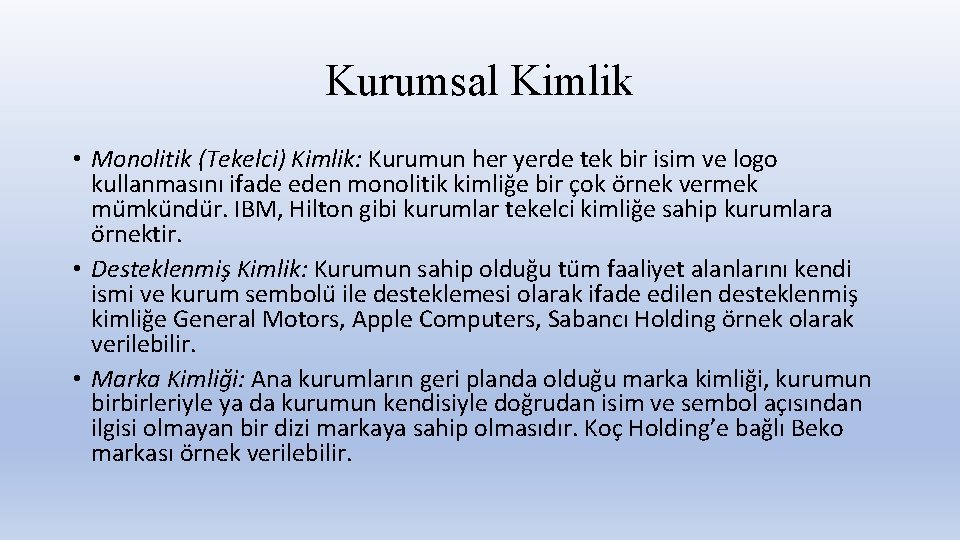 Kurumsal Kimlik

• Monolitik (Tekelci) Kimlik: Kurumun her yerde tek bir isim ve logo kullanmasını ifade eden monolitik kimliğe bir çok örnek vermek mümkündür. IBM, Hilton gibi kurumlar tekelci kimliğe sahip kurumlara örnektir.
• Desteklenmiş Kimlik: Kurumun sahip olduğu tüm faaliyet alanlarını kendi ismi ve kurum sembolü ile desteklemesi olarak ifade edilen desteklenmiş kimliğe General Motors, Apple Computers, Sabancı Holding örnek olarak verilebilir.
• Marka Kimliği: Ana kurumların geri planda olduğu marka kimliği, kurumun birbirleriyle ya da kurumun kendisiyle doğrudan isim ve sembol açısından ilgisi olmayan bir dizi markaya sahip olmasıdır. Koç Holding'e bağlı Beko markası örnek verilebilir.